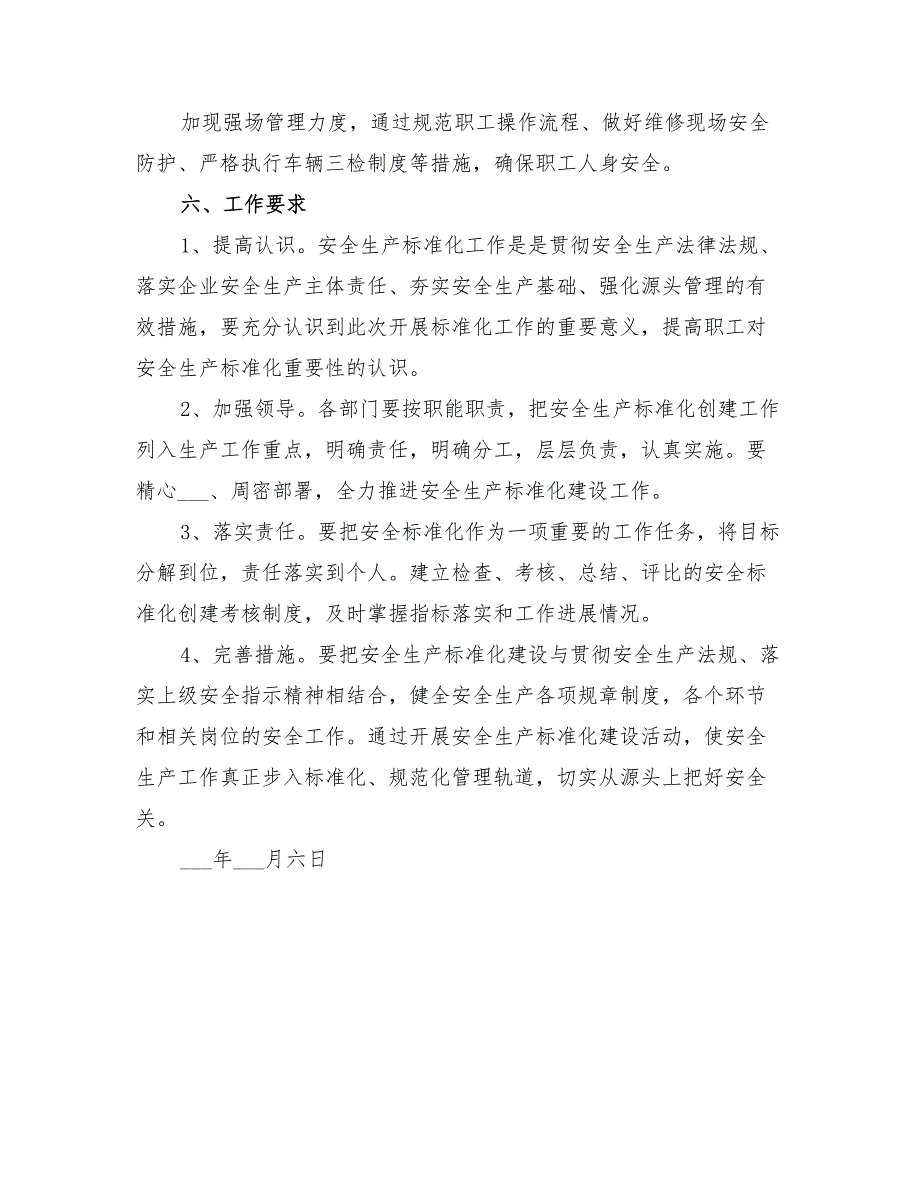 加现强场管理力度，通过规范职工操作流程、做好维修现场安全防护、严格执行车辆三检制度等措施，确保职工人身安全。

六、工作要求

1、提高认识。安全生产标准化工作是是贯彻安全生产法律法规、落实企业安全生产主体责任、夯实安全生产基础、强化源头管理的有效措施，要充分认识到此次开展标准化工作的重要意义，提高职工对安全生产标准化重要性的认识。

2、加强领导。各部门要按职能职责，把安全生产标准化创建工作列入生产工作重点，明确责任，明确分工，层层负责，认真实施。要精心___、周密部署，全力推进安全生产标准化建设工作。

3、落实责任。要把安全标准化作为一项重要的工作任务，将目标分解到位，责任落实到个人。建立检查、考核、总结、评比的安全标准化创建考核制度，及时掌握指标落实和工作进展情况。

4、完善措施。要把安全生产标准化建设与贯彻安全生产法规、落实上级安全指示精神相结合，健全安全生产各项规章制度，各个环节和相关岗位的安全工作。通过开展安全生产标准化建设活动，使安全生产工作真正步入标准化、规范化管理轨道，切实从源头上把好安全关。

___年___月六日